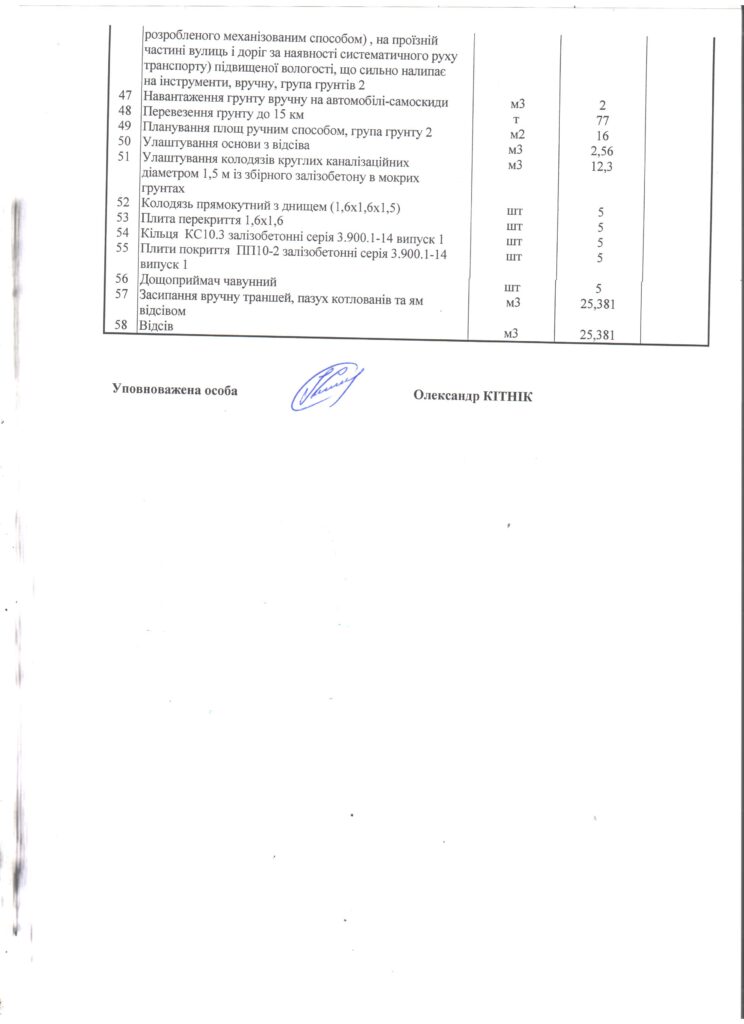 | | | | | |
|---|---|---|---|---|
| | розробленого механізованим способом) , на проїзній частині вулиць і доріг за наявності систематичного руху транспорту) підвищеної вологості, що сильно налипає на інструменти, вручну, група грунтів 2 | | | |
| 47 | Навантаження грунту вручну на автомобілі-самоскиди | м3 | 2 | |
| 48 | Перевезення грунту до 15 км | т | 77 | |
| 49 | Планування площ ручним способом, група грунту 2 | м2 | 16 | |
| 50 | Улаштування основи з відсіва | м3 | 2,56 | |
| 51 | Улаштування колодязів круглих каналізаційних діаметром 1,5 м із збірного залізобетону в мокрих грунтах | м3 | 12,3 | |
| 52 | Колодязь прямокутний з днищем (1,6х1,6х1,5) | шт | 5 | |
| 53 | Плита перекриття 1,6х1,6 | шт | 5 | |
| 54 | Кільця КС10.3 залізобетонні серія 3.900.1-14 випуск 1 | шт | 5 | |
| 55 | Плити покриття ПП10-2 залізобетонні серія 3.900.1-14 випуск 1 | шт | 5 | |
| 56 | Дощоприймач чавунний | шт | 5 | |
| 57 | Засипання вручну траншей, пазух котлованів та ям відсівом | м3 | 25,381 | |
| 58 | Відсів | м3 | 25,381 | |

Уповноважена особа Олександр КІТНІК